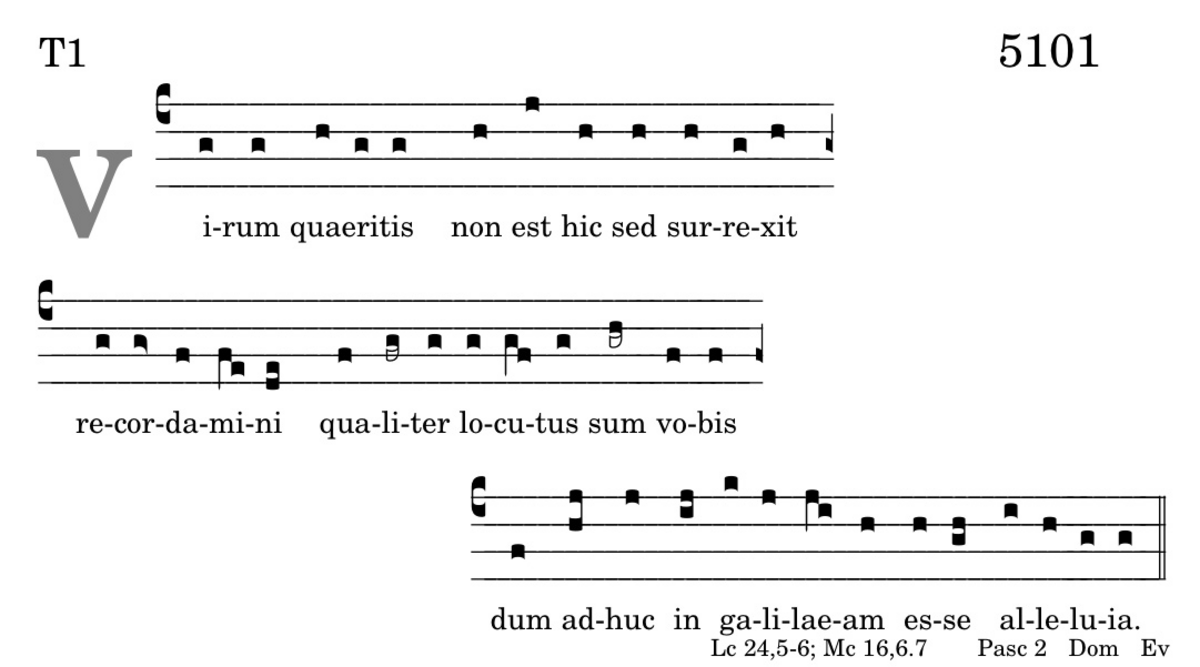 T1

5101

V i-rum quaeritis non est hic sed sur-re-xit

re-cor-da-mi-ni qua-li-ter lo-cu-tus sum vo-bis

dum ad-huc in ga-li-lae-am es-se al-le-lu-ia.

Lc 24,5-6; Mc 16,6.7 Pasc 2 Dom Ev